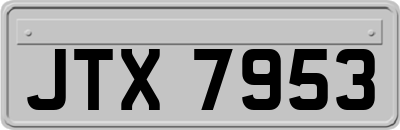 JTX 7953